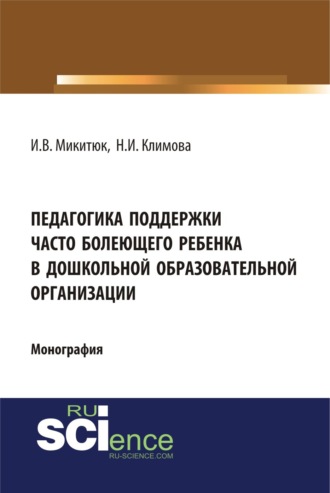 И.В. Микитюк, Н.И. Климова

ПЕДАГОГИКА ПОДДЕРЖКИ ЧАСТО БОЛЕЮЩЕГО РЕБЕНКА В ДОШКОЛЬНОЙ ОБРАЗОВАТЕЛЬНОЙ ОРГАНИЗАЦИИ

Монография

RU SCIence
RU-SCIENCE.COM